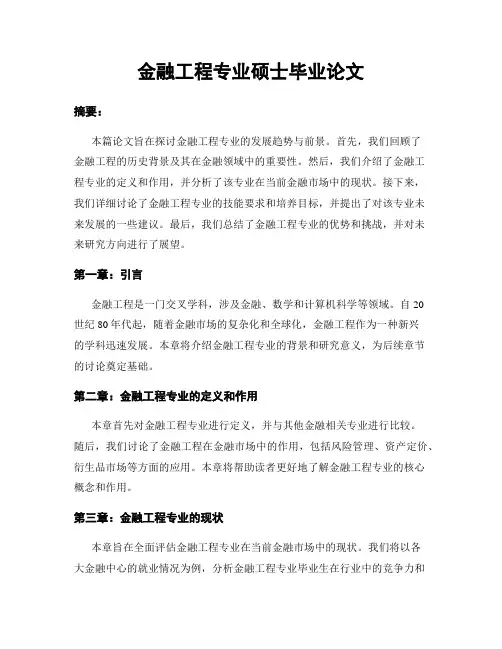 金融工程专业硕士毕业论文

摘要：

本篇论文旨在探讨金融工程专业的发展趋势与前景。首先，我们回顾了金融工程的历史背景及其在金融领域中的重要性。然后，我们介绍了金融工程专业的定义和作用，并分析了该专业在当前金融市场中的现状。接下来，我们详细讨论了金融工程专业的技能要求和培养目标，并提出了对该专业未来发展的一些建议。最后，我们总结了金融工程专业的优势和挑战，并对未来研究方向进行了展望。

第一章：引言

金融工程是一门交叉学科，涉及金融、数学和计算机科学等领域。自20世纪80年代起，随着金融市场的复杂化和全球化，金融工程作为一种新兴的学科迅速发展。本章将介绍金融工程专业的背景和研究意义，为后续章节的讨论奠定基础。

第二章：金融工程专业的定义和作用

本章首先对金融工程专业进行定义，并与其他金融相关专业进行比较。随后，我们讨论了金融工程在金融市场中的作用，包括风险管理、资产定价、衍生品市场等方面的应用。本章将帮助读者更好地了解金融工程专业的核心概念和作用。

第三章：金融工程专业的现状

本章旨在全面评估金融工程专业在当前金融市场中的现状。我们将以各大金融中心的就业情况为例，分析金融工程专业毕业生在行业中的竞争力和